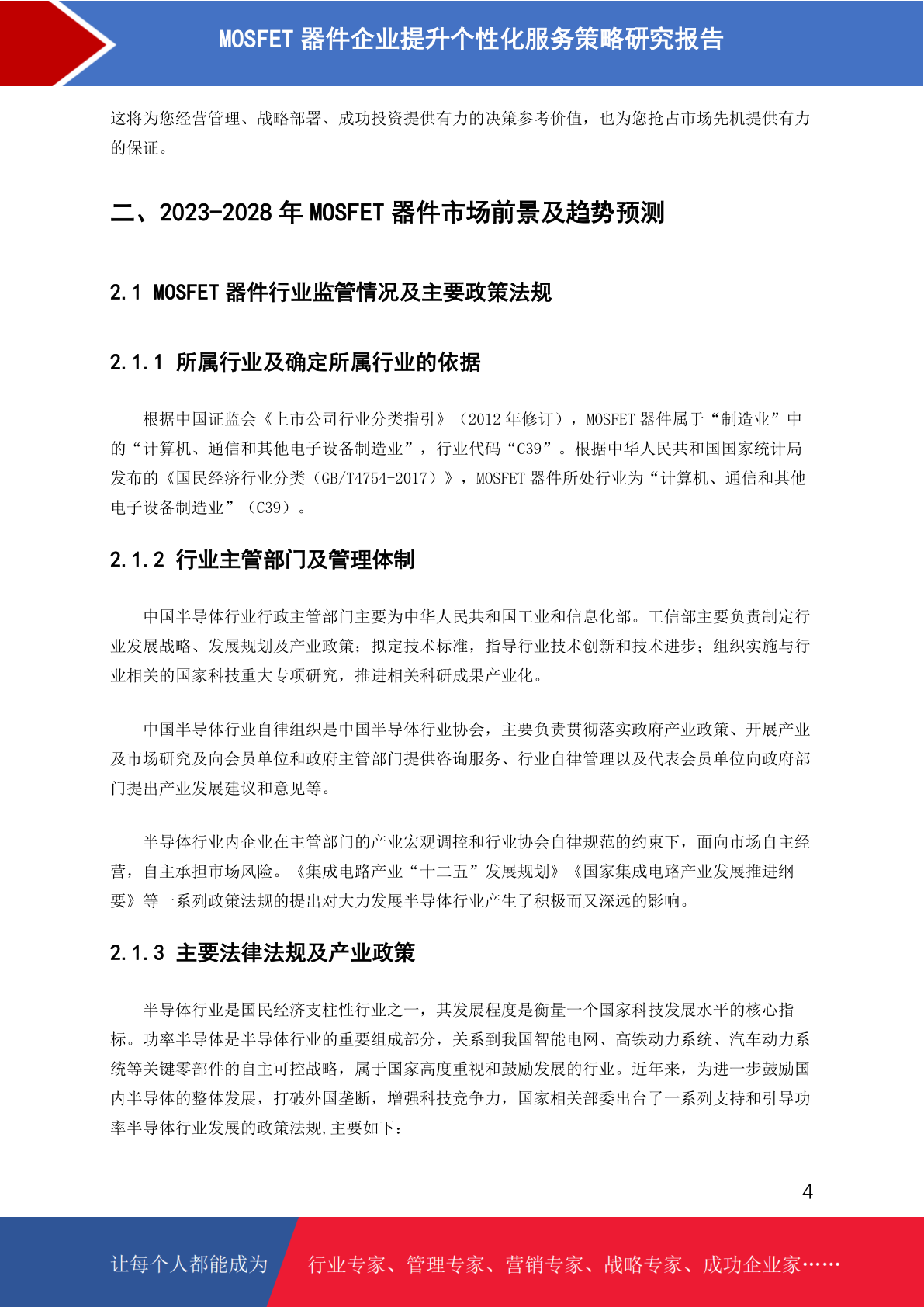 MOSFET 器件企业提升个性化服务策略研究报告

这将为您经营管理、战略部署、成功投资提供有力的决策参考价值，也为您抢占市场先机提供有力的保证。

二、2023-2028 年 MOSFET 器件市场前景及趋势预测

2.1 MOSFET 器件行业监管情况及主要政策法规

2.1.1 所属行业及确定所属行业的依据

根据中国证监会《上市公司行业分类指引》（2012 年修订），MOSFET 器件属于“制造业”中的“计算机、通信和其他电子设备制造业”，行业代码“C39”。根据中华人民共和国国家统计局发布的《国民经济行业分类（GB/T4754-2017）》，MOSFET 器件所处行业为“计算机、通信和其他电子设备制造业”（C39）。

2.1.2 行业主管部门及管理体制

中国半导体行业行政主管部门主要为中华人民共和国工业和信息化部。工信部主要负责制定行业发展战略、发展规划及产业政策；拟定技术标准，指导行业技术创新和技术进步；组织实施与行业相关的国家科技重大专项研究，推进相关科研成果产业化。

中国半导体行业自律组织是中国半导体行业协会，主要负责贯彻落实政府产业政策、开展产业及市场研究及向会员单位和政府主管部门提供咨询服务、行业自律管理以及代表会员单位向政府部门提出产业发展建议和意见等。

半导体行业内企业在主管部门的产业宏观调控和行业协会自律规范的约束下，面向市场自主经营，自主承担市场风险。《集成电路产业“十二五”发展规划》《国家集成电路产业发展推进纲要》等一系列政策法规的提出对大力发展半导体行业产生了积极而又深远的影响。

2.1.3 主要法律法规及产业政策

半导体行业是国民经济支柱性行业之一，其发展程度是衡量一个国家科技发展水平的核心指标。功率半导体是半导体行业的重要组成部分，关系到我国智能电网、高铁动力系统、汽车动力系统等关键零部件的自主可控战略，属于国家高度重视和鼓励发展的行业。近年来，为进一步鼓励国内半导体的整体发展，打破外国垄断，增强科技竞争力，国家相关部委出台了一系列支持和引导功率半导体行业发展的政策法规,主要如下：

4

让每个人都能成为 行业专家、管理专家、营销专家、战略专家、成功企业家……